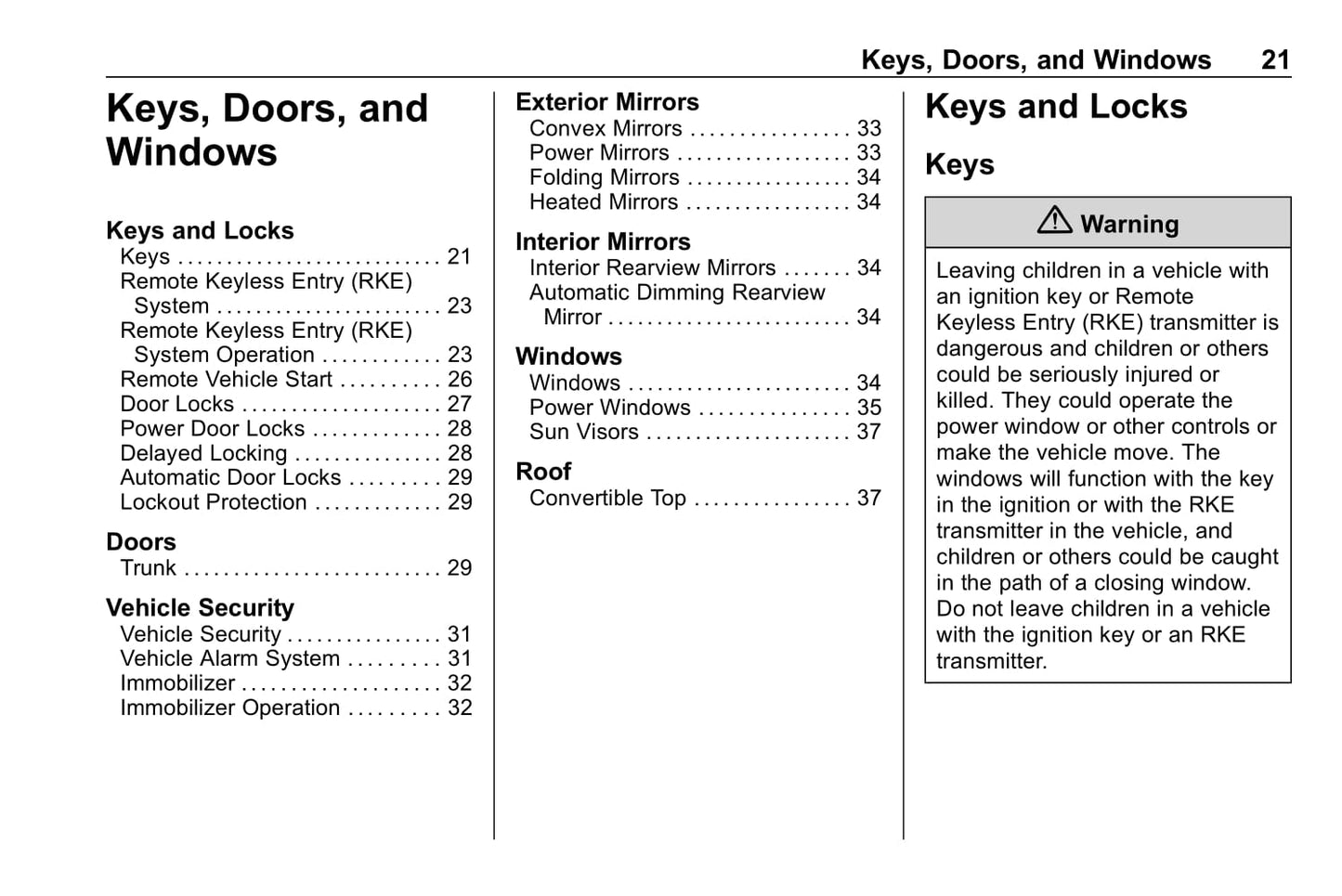 Keys, Doors, and Windows 21

Keys, Doors, and Windows

Keys and Locks
Keys . . . . . . . . . . . . . . . . . . . . . . . . . . . 21
Remote Keyless Entry (RKE) System . . . . . . . . . . . . . . . . . . . . . . . 23
Remote Keyless Entry (RKE) System Operation . . . . . . . . . . . . 23
Remote Vehicle Start . . . . . . . . . . 26
Door Locks . . . . . . . . . . . . . . . . . . . . 27
Power Door Locks . . . . . . . . . . . . . 28
Delayed Locking . . . . . . . . . . . . . . . 28
Automatic Door Locks . . . . . . . . . 29
Lockout Protection . . . . . . . . . . . . . 29

Doors
Trunk . . . . . . . . . . . . . . . . . . . . . . . . . . 29

Vehicle Security
Vehicle Security . . . . . . . . . . . . . . . . 31
Vehicle Alarm System . . . . . . . . . 31
Immobilizer . . . . . . . . . . . . . . . . . . . . 32
Immobilizer Operation . . . . . . . . . 32

Exterior Mirrors
Convex Mirrors . . . . . . . . . . . . . . . . 33
Power Mirrors . . . . . . . . . . . . . . . . . . 33
Folding Mirrors . . . . . . . . . . . . . . . . . 34
Heated Mirrors . . . . . . . . . . . . . . . . . 34

Interior Mirrors
Interior Rearview Mirrors . . . . . . . 34
Automatic Dimming Rearview Mirror . . . . . . . . . . . . . . . . . . . . . . . . . 34

Windows
Windows . . . . . . . . . . . . . . . . . . . . . . . 34
Power Windows . . . . . . . . . . . . . . . 35
Sun Visors . . . . . . . . . . . . . . . . . . . . . 37

Roof
Convertible Top . . . . . . . . . . . . . . . . 37

Keys and Locks

Keys

Warning

Leaving children in a vehicle with an ignition key or Remote Keyless Entry (RKE) transmitter is dangerous and children or others could be seriously injured or killed. They could operate the power window or other controls or make the vehicle move. The windows will function with the key in the ignition or with the RKE transmitter in the vehicle, and children or others could be caught in the path of a closing window. Do not leave children in a vehicle with the ignition key or an RKE transmitter.